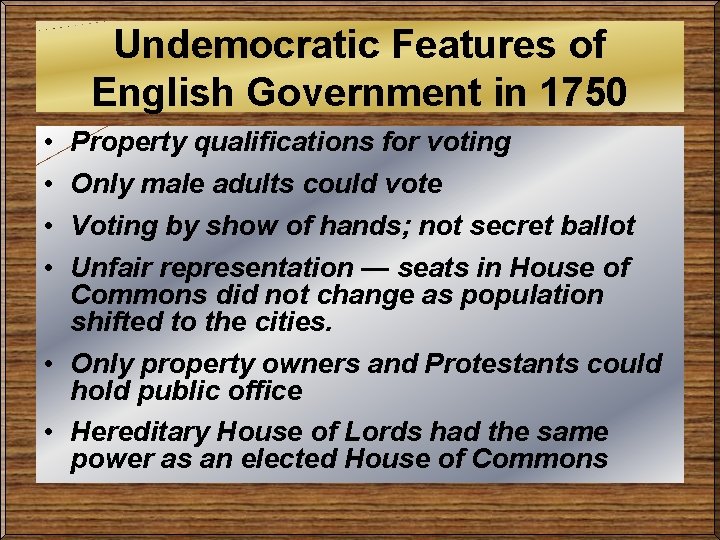 Undemocratic Features of English Government in 1750

• Property qualifications for voting
• Only male adults could vote
• Voting by show of hands; not secret ballot
• Unfair representation — seats in House of Commons did not change as population shifted to the cities.
• Only property owners and Protestants could hold public office
• Hereditary House of Lords had the same power as an elected House of Commons